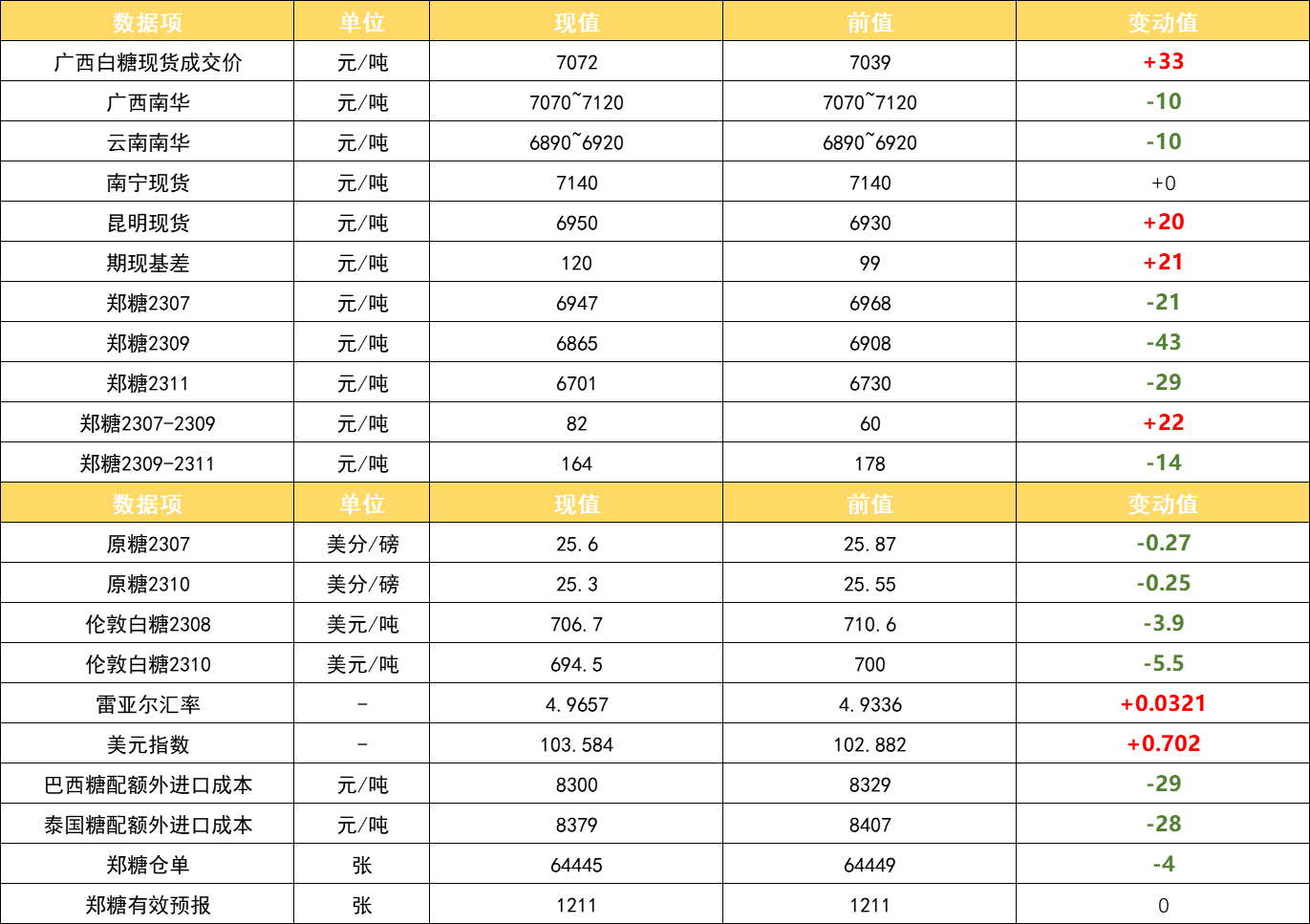 | 数据项 | 单位 | 现值 | 前值 | 变动值 |
|---|---|---|---|---|
| 广西白糖现货成交价 | 元/吨 | 7072 | 7039 | +33 |
| 广西南华 | 元/吨 | 7070~7120 | 7070~7120 | -10 |
| 云南南华 | 元/吨 | 6890~6920 | 6890~6920 | -10 |
| 南宁现货 | 元/吨 | 7140 | 7140 | +0 |
| 昆明现货 | 元/吨 | 6950 | 6930 | +20 |
| 期现基差 | 元/吨 | 120 | 99 | +21 |
| 郑糖2307 | 元/吨 | 6947 | 6968 | -21 |
| 郑糖2309 | 元/吨 | 6865 | 6908 | -43 |
| 郑糖2311 | 元/吨 | 6701 | 6730 | -29 |
| 郑糖2307-2309 | 元/吨 | 82 | 60 | +22 |
| 郑糖2309-2311 | 元/吨 | 164 | 178 | -14 |
| 数据项 | 单位 | 现值 | 前值 | 变动值 |
| 原糖2307 | 美分/磅 | 25.6 | 25.87 | -0.27 |
| 原糖2310 | 美分/磅 | 25.3 | 25.55 | -0.25 |
| 伦敦白糖2308 | 美元/吨 | 706.7 | 710.6 | -3.9 |
| 伦敦白糖2310 | 美元/吨 | 694.5 | 700 | -5.5 |
| 雷亚尔汇率 | - | 4.9657 | 4.9336 | +0.0321 |
| 美元指数 | - | 103.584 | 102.882 | +0.702 |
| 巴西糖配额外进口成本 | 元/吨 | 8300 | 8329 | -29 |
| 泰国糖配额外进口成本 | 元/吨 | 8379 | 8407 | -28 |
| 郑糖仓单 | 张 | 64445 | 64449 | -4 |
| 郑糖有效预报 | 张 | 1211 | 1211 | 0 |